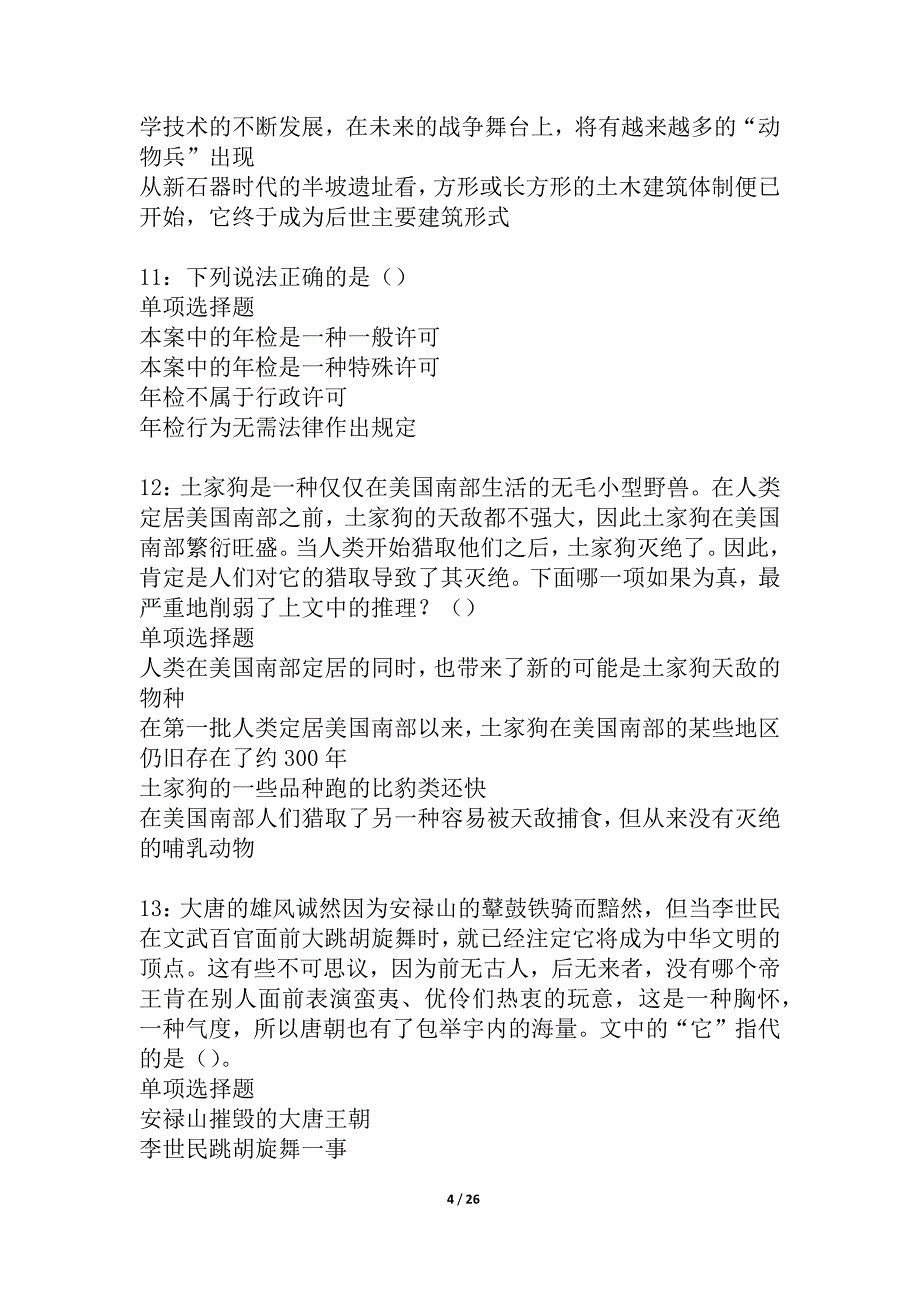 学技术的不断发展，在未来的战争舞台上，将有越来越多的“动物兵”出现
从新石器时代的半坡遗址看，方形或长方形的土木建筑体制便已开始，它终于成为后世主要建筑形式

11：下列说法正确的是（）
单项选择题
本案中的年检是一种一般许可
本案中的年检是一种特殊许可
年检不属于行政许可
年检行为无需法律作出规定

12：土家狗是一种仅仅在美国南部生活的无毛小型野兽。在人类定居美国南部之前，土家狗的天敌都不强大，因此土家狗在美国南部繁衍旺盛。当人类开始猎取他们之后，土家狗灭绝了。因此，肯定是人们对它的猎取导致了其灭绝。下面哪一项如果为真，最严重地削弱了上文中的推理？（）
单项选择题
人类在美国南部定居的同时，也带来了新的可能是土家狗天敌的物种
在第一批人类定居美国南部以来，土家狗在美国南部的某些地区仍旧存在了约 300 年
土家狗的一些品种跑的比豹类还快
在美国南部人们猎取了另一种容易被天敌捕食，但从来没有灭绝的哺乳动物

13：大唐的雄风诚然因为安禄山的鼙鼓铁骑而黯然，但当李世民在文武百官面前大跳胡旋舞时，就已经注定它将成为中华文明的顶点。这有些不可思议，因为前无古人，后无来者，没有哪个帝王肯在别人面前表演蛮夷、优伶们热衷的玩意，这是一种胸怀，一种气度，所以唐朝也有了包举宇内的海量。文中的“它”指代的是（）。
单项选择题
安禄山摧毁的大唐王朝
李世民跳胡旋舞一事

4 / 26